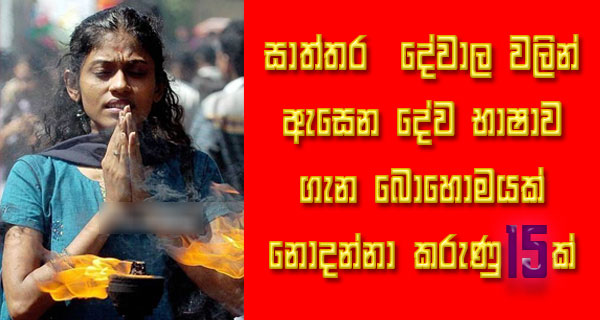 සාත්තර දේවාල වලින් ඇසෙන දේව භාෂාව ගැන බොහොමයක් නොදන්නා කරුණු 15ක්